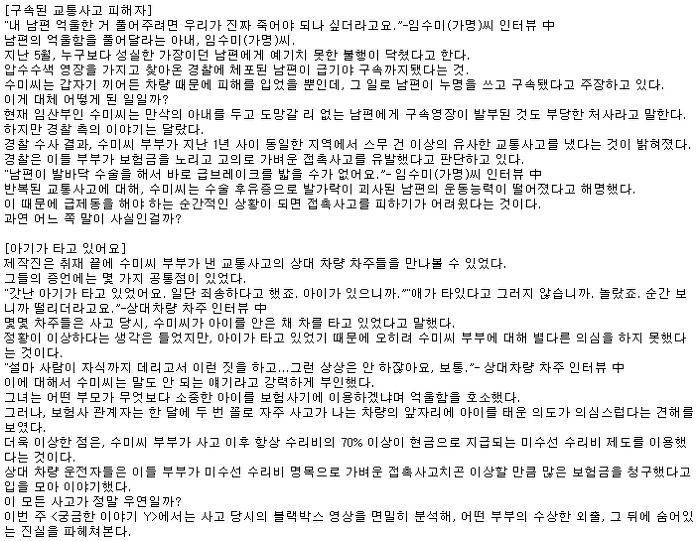 [구속된 교통사고 피해자]
"내 남편 억울한 거 풀어주려면 우리가 진짜 죽어야 되나 싶더라고요."-임수미(가명)씨 인터뷰 中
남편의 억울함을 풀어달라는 아내, 임수미(가명)씨.
지난 5월, 누구보다 성실한 가장이던 남편에게 예기치 못한 불행이 닥쳤다고 한다.
압수수색 영장을 가지고 찾아온 경찰에 체포된 남편이 급기야 구속까지됐다는 것.
수미씨는 갑자기 끼어든 차량 때문에 피해를 입었을 뿐인데, 그 일로 남편이 누명을 쓰고 구속됐다고 주장하고 있다.
이게 대체 어떻게 된 일일까?
현재 임산부인 수미씨는 만삭의 아내를 두고 도망갈 리 없는 남편에게 구속영장이 발부된 것도 부당한 처사라고 말한다.
하지만 경찰 측의 이야기는 달랐다.
경찰 수사 결과, 수미씨 부부가 지난 1년 사이 동일한 지역에서 스무 건 이상의 유사한 교통사고를 냈다는 것이 밝혀졌다.
경찰은 이들 부부가 보험금을 노리고 고의로 가벼운 접촉사고를 유발했다고 판단하고 있다.
"남편이 발바닥 수술을 해서 바로 급브레이크를 밟을 수가 없어요."- 임수미(가명)씨 인터뷰 中
반복된 교통사고에 대해, 수미씨는 수술 후유증으로 발가락이 괴사된 남편의 운동능력이 떨어졌다고 해명했다.
이 때문에 급제동을 해야 하는 순간적인 상황이 되면 접촉사고를 피하기가 어려웠다는 것이다.
과연 어느 쪽 말이 사실인걸까?

[아기가 타고 있어요]
제작진은 취재 끝에 수미씨 부부가 낸 교통사고의 상대 차량 차주들을 만나볼 수 있었다.
그들의 증언에는 몇 가지 공통점이 있었다.
"갓난 아기가 타고 있었어요. 일단 죄송하다고 했죠. 아이가 있으니까.""애가 타있다고 그러지 않습니까. 놀랐죠. 순간 보니까 떨리더라고요."-상대차량 차주 인터뷰 中
몇몇 차주들은 사고 당시, 수미씨가 아이를 안은 채 차를 타고 있었다고 말했다.
정황이 이상하다는 생각은 들었지만, 아이가 타고 있었기 때문에 오히려 수미씨 부부에 대해 별다른 의심을 하지 못했다는 것이다.
"설마 사람이 자식까지 데리고서 이런 짓을 하고...그런 상상은 안 하잖아요, 보통."- 상대차량 차주 인터뷰 中
이에 대해서 수미씨는 말도 안 되는 얘기라고 강력하게 부인했다.
그녀는 어떤 부모가 무엇보다 소중한 아이를 보험사기에 이용하겠냐며 억울함을 호소했다.
그러나, 보험사 관계자는 한 달에 두 번 꼴로 자주 사고가 나는 차량의 앞자리에 아이를 태운 의도가 의심스럽다는 견해를 보였다.
더욱 이상한 점은, 수미씨 부부가 사고 이후 항상 수리비의 70% 이상이 현금으로 지급되는 미수선 수리비 제도를 이용했다는 것이다.
상대 차량 운전자들은 이들 부부가 미수선 수리비 명목으로 가벼운 접촉사고치곤 이상할 만큼 많은 보험금을 청구했다고 입을 모아 이야기했다.
이 모든 사고가 정말 우연일까?
이번 주 <궁금한 이야기 Y>에서는 사고 당시의 블랙박스 영상을 면밀히 분석해, 어떤 부부의 수상한 외출, 그 뒤에 숨어있는 진실을 파헤쳐본다.